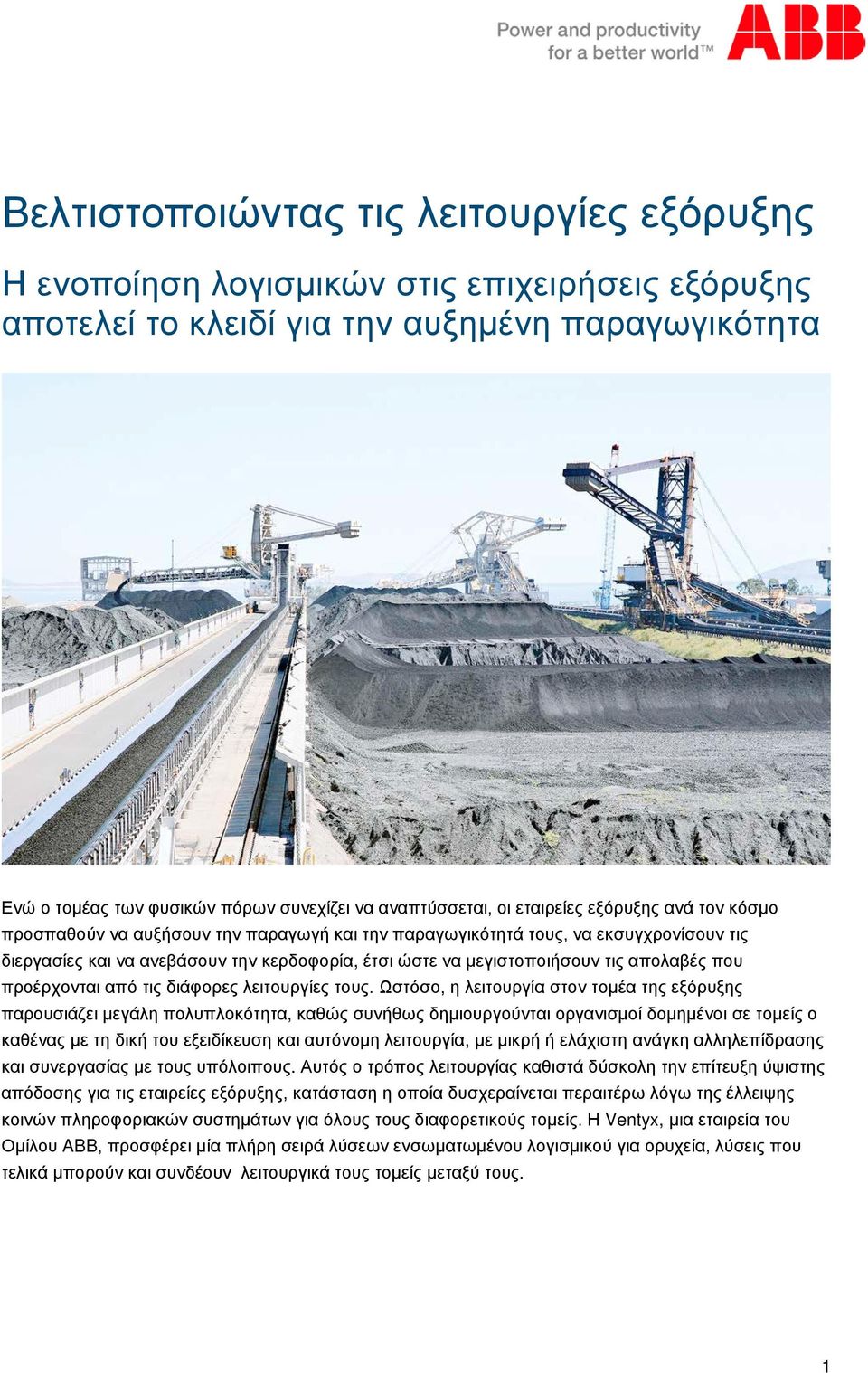 Power and productivity for a better world™

ABB

Βελτιστοποιώντας τις λειτουργίες εξόρυξης

Η ενοποίηση λογισμικών στις επιχειρήσεις εξόρυξης αποτελεί το κλειδί για την αυξημένη παραγωγικότητα

Ενώ ο τομέας των φυσικών πόρων συνεχίζει να αναπτύσσεται, οι εταιρείες εξόρυξης ανά τον κόσμο προσπαθούν να αυξήσουν την παραγωγή και την παραγωγικότητά τους, να εκσυγχρονίσουν τις διεργασίες και να ανεβάσουν την κερδοφορία, έτσι ώστε να μεγιστοποιήσουν τις απολαβές που προέρχονται από τις διάφορες λειτουργίες τους. Ωστόσο, η λειτουργία στον τομέα της εξόρυξης παρουσιάζει μεγάλη πολυπλοκότητα, καθώς συνήθως δημιουργούνται οργανισμοί δομημένοι σε τομείς ο καθένας με τη δική του εξειδίκευση και αυτόνομη λειτουργία, με μικρή ή ελάχιστη ανάγκη αλληλεπίδρασης και συνεργασίας με τους υπόλοιπους. Αυτός ο τρόπος λειτουργίας καθιστά δύσκολη την επίτευξη ύψιστης απόδοσης για τις εταιρείες εξόρυξης, κατάσταση η οποία δυσχεραίνεται περαιτέρω λόγω της έλλειψης κοινών πληροφοριακών συστημάτων για όλους τους διαφορετικούς τομείς. Η Ventyx, μια εταιρεία του Ομίλου ABB, προσφέρει μία πλήρη σειρά λύσεων ενσωματωμένου λογισμικού για ορυχεία, λύσεις που τελικά μπορούν και συνδέουν λειτουργικά τους τομείς μεταξύ τους.

1